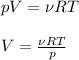 $pV = \nu RT$

$V = \frac{\nu RT}{p}$